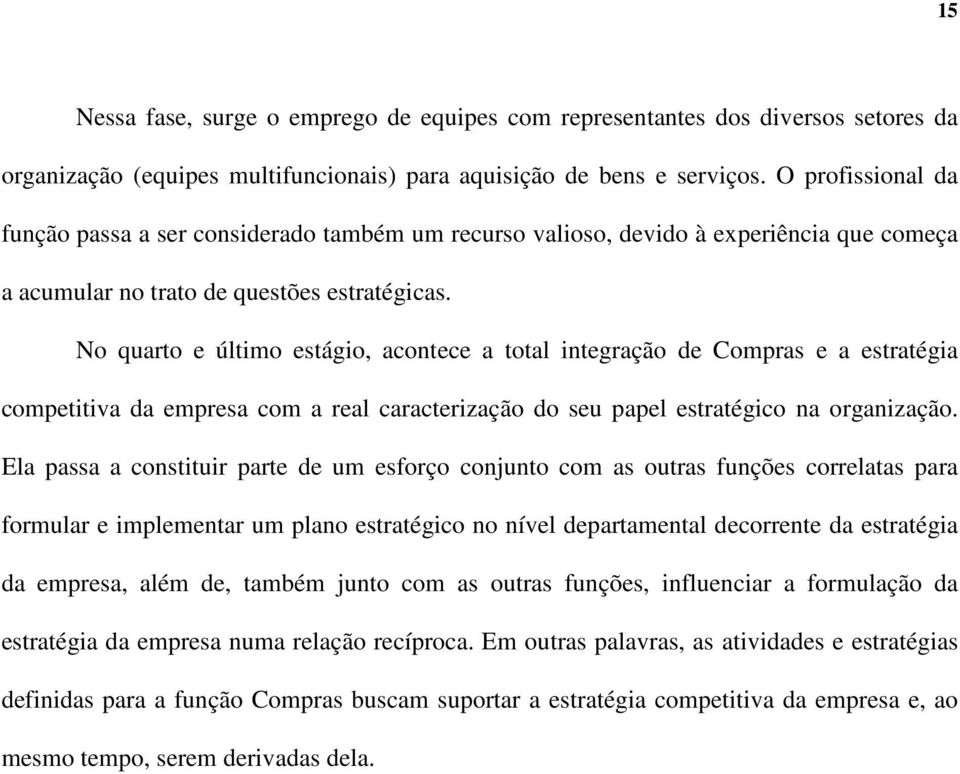 15

Nessa fase, surge o emprego de equipes com representantes dos diversos setores da organização (equipes multifuncionais) para aquisição de bens e serviços. O profissional da função passa a ser considerado também um recurso valioso, devido à experiência que começa a acumular no trato de questões estratégicas.

No quarto e último estágio, acontece a total integração de Compras e a estratégia competitiva da empresa com a real caracterização do seu papel estratégico na organização. Ela passa a constituir parte de um esforço conjunto com as outras funções correlatas para formular e implementar um plano estratégico no nível departamental decorrente da estratégia da empresa, além de, também junto com as outras funções, influenciar a formulação da estratégia da empresa numa relação recíproca. Em outras palavras, as atividades e estratégias definidas para a função Compras buscam suportar a estratégia competitiva da empresa e, ao mesmo tempo, serem derivadas dela.